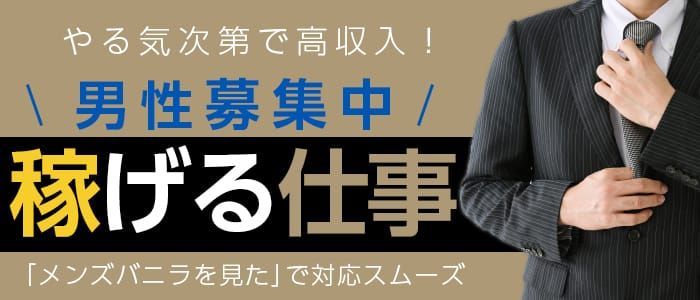 やる気次第で高収入！

\ 男性募集中 /

稼げる仕事

「メンズバニラを見た」で対応スムーズ